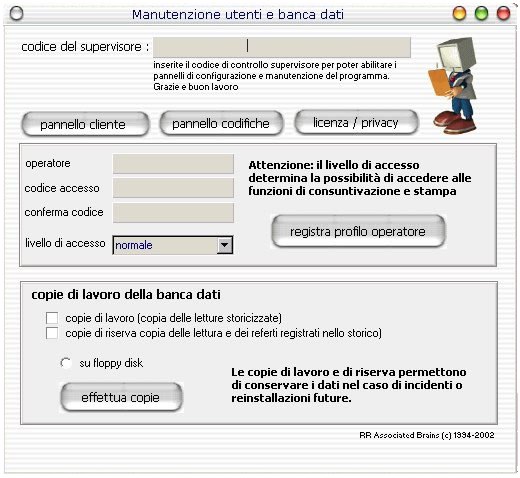 Manutenzione utenti e banca dati

codice del supervisore :

inserite il codice di controllo supervisore per poter abilitare i pannelli di configurazione e manutenzione del programma. Grazie e buon lavoro

pannello cliente

pannello codifiche

licenza / privacy

operatore

codice accesso

conferma codice

livello di accesso

normale

Attenzione: il livello di accesso determina la possibilità di accedere alle funzioni di consuntivazione e stampa

registra profilo operatore

copie di lavoro della banca dati

copie di lavoro (copia delle letture storicizzate)

copie di riserva copia delle lettura e dei referti registrati nello storico)

su floppy disk

effettua copie

Le copie di lavoro e di riserva permettono di conservare i dati nel caso di incidenti o reinstallazioni future.

RR Associated Brains (c) 1994-2002